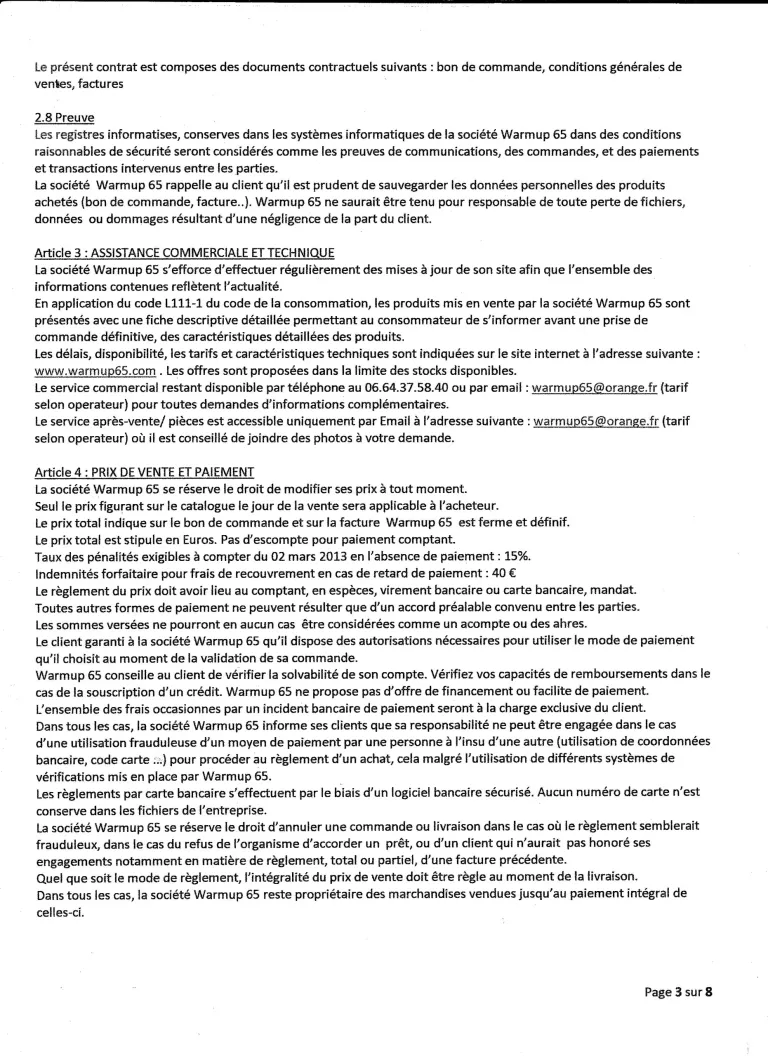 Le présent contrat est composes des documents contractuels suivants : bon de commande, conditions générales de ventes, factures

2.8 Preuve
Les registres informatises, conserves dans les systèmes informatiques de la société Warmup 65 dans des conditions raisonnables de sécurité seront considérés comme les preuves de communications, des commandes, et des paiements et transactions intervenus entre les parties.
La société Warmup 65 rappelle au client qu'il est prudent de sauvegarder les données personnelles des produits achetés (bon de commande, facture..). Warmup 65 ne saurait être tenu pour responsable de toute perte de fichiers, données ou dommages résultant d'une négligence de la part du client.

Article 3 : ASSISTANCE COMMERCIALE ET TECHNIQUE
La société Warmup 65 s'efforce d'effectuer régulièrement des mises à jour de son site afin que l'ensemble des informations contenues reflètent l'actualité.
En application du code L111-1 du code de la consommation, les produits mis en vente par la société Warmup 65 sont présentés avec une fiche descriptive détaillée permettant au consommateur de s'informer avant une prise de commande définitive, des caractéristiques détaillées des produits.
Les délais, disponibilité, les tarifs et caractéristiques techniques sont indiquées sur le site internet à l'adresse suivante : www.warmup65.com . Les offres sont proposées dans la limite des stocks disponibles.
Le service commercial restant disponible par téléphone au 06.64.37.58.40 ou par email : warmup65@orange.fr (tarif selon operateur) pour toutes demandes d'informations complémentaires.
Le service après-vente/ pièces est accessible uniquement par Email à l'adresse suivante : warmup65@orange.fr (tarif selon operateur) où il est conseillé de joindre des photos à votre demande.

Article 4 : PRIX DE VENTE ET PAIEMENT
La société Warmup 65 se réserve le droit de modifier ses prix à tout moment.
Seul le prix figurant sur le catalogue le jour de la vente sera applicable à l'acheteur.
Le prix total indique sur le bon de commande et sur la facture Warmup 65 est ferme et définif.
Le prix total est stipule en Euros. Pas d'escompte pour paiement comptant.
Taux des pénalités exigibles à compter du 02 mars 2013 en l'absence de paiement : 15%.
Indemnités forfaitaire pour frais de recouvrement en cas de retard de paiement : 40 €
Le règlement du prix doit avoir lieu au comptant, en espèces, virement bancaire ou carte bancaire, mandat.
Toutes autres formes de paiement ne peuvent résulter que d'un accord préalable convenu entre les parties.
Les sommes versées ne pourront en aucun cas être considérées comme un acompte ou des ahres.
Le client garanti à la société Warmup 65 qu'il dispose des autorisations nécessaires pour utiliser le mode de paiement qu'il choisit au moment de la validation de sa commande.
Warmup 65 conseille au client de vérifier la solvabilité de son compte. Vérifiez vos capacités de remboursements dans le cas de la souscription d'un crédit. Warmup 65 ne propose pas d'offre de financement ou facilite de paiement.
L'ensemble des frais occasionnes par un incident bancaire de paiement seront à la charge exclusive du client.
Dans tous les cas, la société Warmup 65 informe ses clients que sa responsabilité ne peut être engagée dans le cas d'une utilisation frauduleuse d'un moyen de paiement par une personne à l'insu d'une autre (utilisation de coordonnées bancaire, code carte ...) pour procéder au règlement d'un achat, cela malgré l'utilisation de différents systèmes de vérifications mis en place par Warmup 65.
Les règlements par carte bancaire s'effectuent par le biais d'un logiciel bancaire sécurisé. Aucun numéro de carte n'est conserve dans les fichiers de l'entreprise.
La société Warmup 65 se réserve le droit d'annuler une commande ou livraison dans le cas où le règlement semblerait frauduleux, dans le cas du refus de l'organisme d'accorder un prêt, ou d'un client qui n'aurait pas honoré ses engagements notamment en matière de règlement, total ou partiel, d'une facture précédente.
Quel que soit le mode de règlement, l'intégralité du prix de vente doit être règle au moment de la livraison.
Dans tous les cas, la société Warmup 65 reste propriétaire des marchandises vendues jusqu'au paiement intégral de celles-ci.

Page 3 sur 8